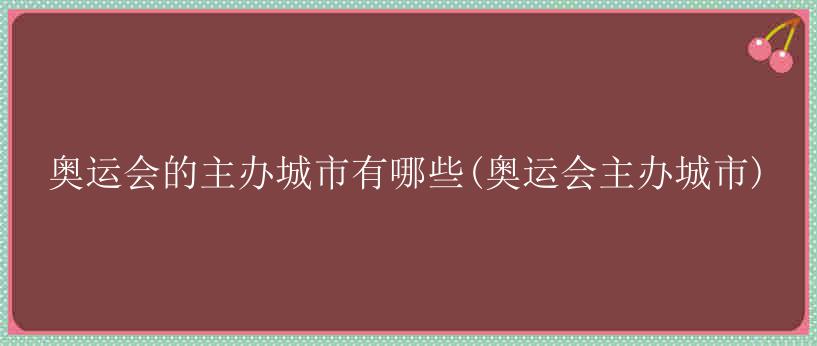 奥运会的主办城市有哪些(奥运会主办城市)